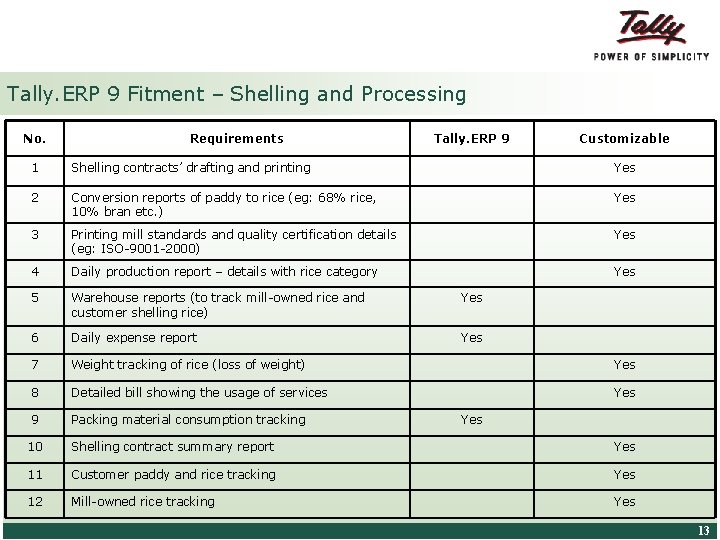 Tally
POWER OF SIMPLICITY

Tally.ERP 9 Fitment – Shelling and Processing

| No. | Requirements | Tally.ERP 9 | Customizable |
|---|---|---|---|
| 1 | Shelling contracts' drafting and printing | | Yes |
| 2 | Conversion reports of paddy to rice (eg: 68% rice, 10% bran etc.) | | Yes |
| 3 | Printing mill standards and quality certification details (eg: ISO-9001-2000) | | Yes |
| 4 | Daily production report – details with rice category | | Yes |
| 5 | Warehouse reports (to track mill-owned rice and customer shelling rice) | Yes | |
| 6 | Daily expense report | Yes | |
| 7 | Weight tracking of rice (loss of weight) | | Yes |
| 8 | Detailed bill showing the usage of services | | Yes |
| 9 | Packing material consumption tracking | Yes | |
| 10 | Shelling contract summary report | | Yes |
| 11 | Customer paddy and rice tracking | | Yes |
| 12 | Mill-owned rice tracking | | Yes |

13